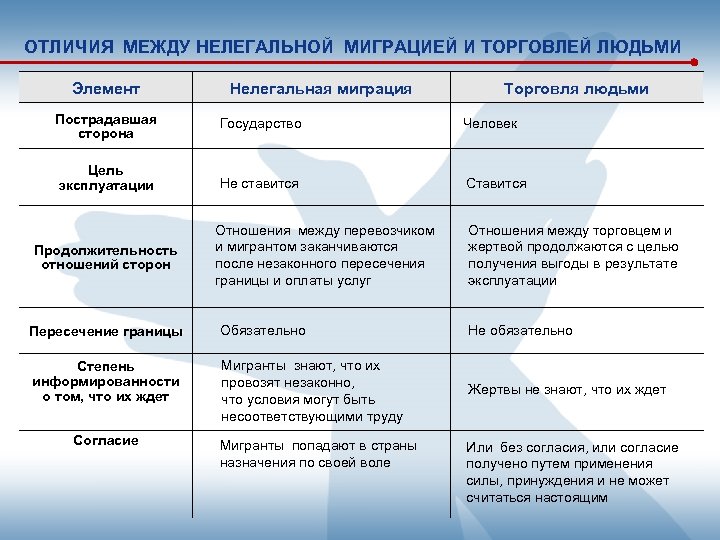 ОТЛИЧИЯ МЕЖДУ НЕЛЕГАЛЬНОЙ МИГРАЦИЕЙ И ТОРГОВЛЕЙ ЛЮДЬМИ

| Элемент | Нелегальная миграция | Торговля людьми |
|---|---|---|
| Пострадавшая сторона | Государство | Человек |
| Цель эксплуатации | Не ставится | Ставится |
| Продолжительность отношений сторон | Отношения между перевозчиком и мигрантом заканчиваются после незаконного пересечения границы и оплаты услуг | Отношения между торговцем и жертвой продолжаются с целью получения выгоды в результате эксплуатации |
| Пересечение границы | Обязательно | Не обязательно |
| Степень информированности о том, что их ждет | Мигранты знают, что их провозят незаконно, что условия могут быть несоответствующими труду | Жертвы не знают, что их ждет |
| Согласие | Мигранты попадают в страны назначения по своей воле | Или без согласия, или согласие получено путем применения силы, принуждения и не может считаться настоящим |